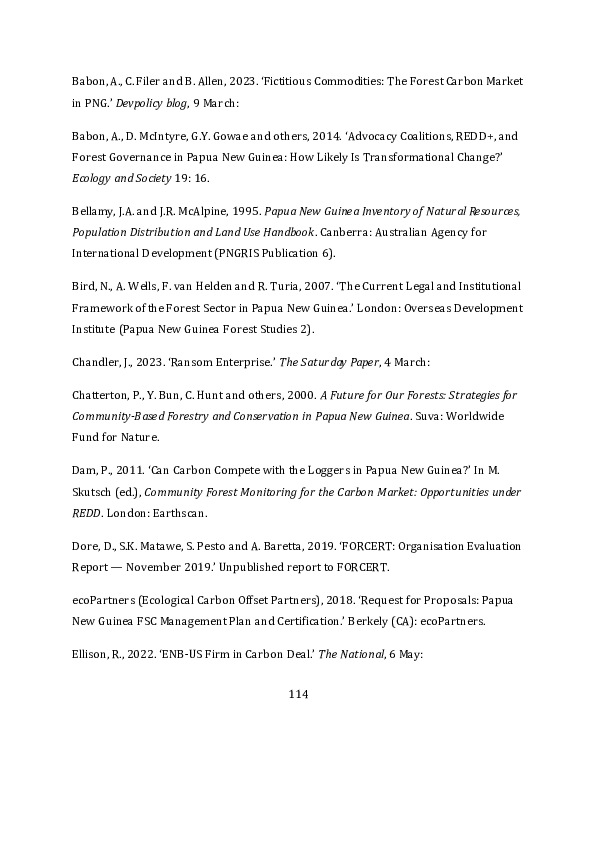 Babon, A., C. Filer and B. Allen, 2023. 'Fictitious Commodities: The Forest Carbon Market in PNG.' Devpolicy blog, 9 March:

Babon, A., D. McIntyre, G.Y. Gowae and others, 2014. 'Advocacy Coalitions, REDD+, and Forest Governance in Papua New Guinea: How Likely Is Transformational Change?' Ecology and Society 19: 16.

Bellamy, J.A. and J.R. McAlpine, 1995. Papua New Guinea Inventory of Natural Resources, Population Distribution and Land Use Handbook. Canberra: Australian Agency for International Development (PNGRIS Publication 6).

Bird, N., A. Wells, F. van Helden and R. Turia, 2007. 'The Current Legal and Institutional Framework of the Forest Sector in Papua New Guinea.' London: Overseas Development Institute (Papua New Guinea Forest Studies 2).

Chandler, J., 2023. 'Ransom Enterprise.' The Saturday Paper, 4 March:

Chatterton, P., Y. Bun, C. Hunt and others, 2000. A Future for Our Forests: Strategies for Community-Based Forestry and Conservation in Papua New Guinea. Suva: Worldwide Fund for Nature.

Dam, P., 2011. 'Can Carbon Compete with the Loggers in Papua New Guinea?' In M. Skutsch (ed.), Community Forest Monitoring for the Carbon Market: Opportunities under REDD. London: Earthscan.

Dore, D., S.K. Matawe, S. Pesto and A. Baretta, 2019. 'FORCERT: Organisation Evaluation Report — November 2019.' Unpublished report to FORCERT.

ecoPartners (Ecological Carbon Offset Partners), 2018. 'Request for Proposals: Papua New Guinea FSC Management Plan and Certification.' Berkely (CA): ecoPartners.

Ellison, R., 2022. 'ENB-US Firm in Carbon Deal.' The National, 6 May:

114